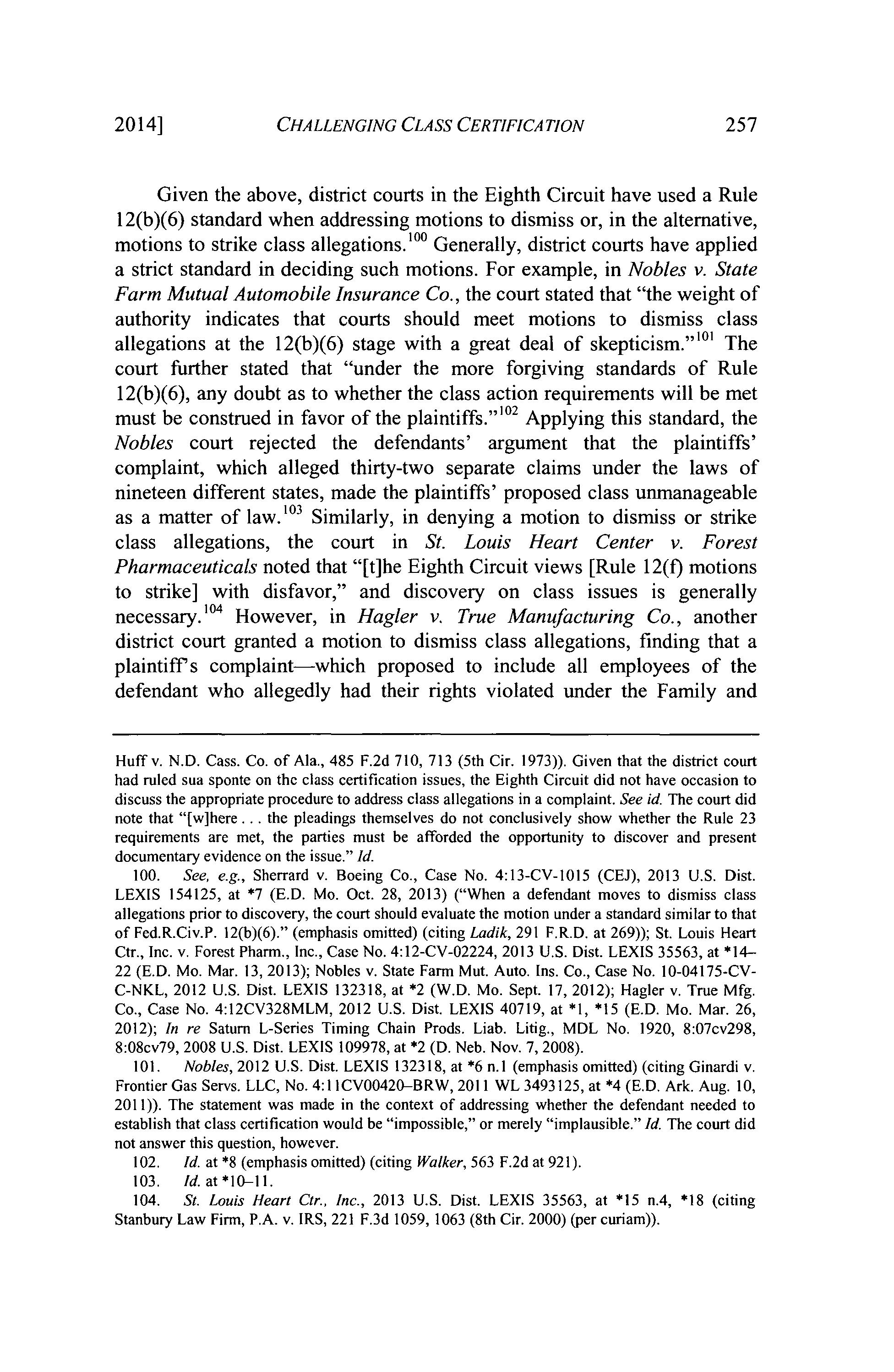 2014] CHALLENGING CLASS CERTIFICATION 257

Given the above, district courts in the Eighth Circuit have used a Rule 12(b)(6) standard when addressing motions to dismiss or, in the alternative, motions to strike class allegations.$^{100}$ Generally, district courts have applied a strict standard in deciding such motions. For example, in Nobles v. State Farm Mutual Automobile Insurance Co., the court stated that "the weight of authority indicates that courts should meet motions to dismiss class allegations at the 12(b)(6) stage with a great deal of skepticism."$^{101}$ The court further stated that "under the more forgiving standards of Rule 12(b)(6), any doubt as to whether the class action requirements will be met must be construed in favor of the plaintiffs."$^{102}$ Applying this standard, the Nobles court rejected the defendants' argument that the plaintiffs' complaint, which alleged thirty-two separate claims under the laws of nineteen different states, made the plaintiffs' proposed class unmanageable as a matter of law.$^{103}$ Similarly, in denying a motion to dismiss or strike class allegations, the court in St. Louis Heart Center v. Forest Pharmaceuticals noted that "[t]he Eighth Circuit views [Rule 12(f) motions to strike] with disfavor," and discovery on class issues is generally necessary.$^{104}$ However, in Hagler v. True Manufacturing Co., another district court granted a motion to dismiss class allegations, finding that a plaintiff's complaint—which proposed to include all employees of the defendant who allegedly had their rights violated under the Family and

Huff v. N.D. Cass. Co. of Ala., 485 F.2d 710, 713 (5th Cir. 1973)). Given that the district court had ruled sua sponte on the class certification issues, the Eighth Circuit did not have occasion to discuss the appropriate procedure to address class allegations in a complaint. See id. The court did note that "[w]here . . . the pleadings themselves do not conclusively show whether the Rule 23 requirements are met, the parties must be afforded the opportunity to discover and present documentary evidence on the issue." Id.

100. See, e.g., Sherrard v. Boeing Co., Case No. 4:13-CV-1015 (CEJ), 2013 U.S. Dist. LEXIS 154125, at *7 (E.D. Mo. Oct. 28, 2013) ("When a defendant moves to dismiss class allegations prior to discovery, the court should evaluate the motion under a standard similar to that of Fed.R.Civ.P. 12(b)(6)." (emphasis omitted) (citing Ladik, 291 F.R.D. at 269)); St. Louis Heart Ctr., Inc. v. Forest Pharm., Inc., Case No. 4:12-CV-02224, 2013 U.S. Dist. LEXIS 35563, at *14–22 (E.D. Mo. Mar. 13, 2013); Nobles v. State Farm Mut. Auto. Ins. Co., Case No. 10-04175-CV-C-NKL, 2012 U.S. Dist. LEXIS 132318, at *2 (W.D. Mo. Sept. 17, 2012); Hagler v. True Mfg. Co., Case No. 4:12CV328MLM, 2012 U.S. Dist. LEXIS 40719, at *1, *15 (E.D. Mo. Mar. 26, 2012); In re Saturn L-Series Timing Chain Prods. Liab. Litig., MDL No. 1920, 8:07cv298, 8:08cv79, 2008 U.S. Dist. LEXIS 109978, at *2 (D. Neb. Nov. 7, 2008).

101. Nobles, 2012 U.S. Dist. LEXIS 132318, at *6 n.1 (emphasis omitted) (citing Ginardi v. Frontier Gas Servs. LLC, No. 4:11CV00420–BRW, 2011 WL 3493125, at *4 (E.D. Ark. Aug. 10, 2011)). The statement was made in the context of addressing whether the defendant needed to establish that class certification would be "impossible," or merely "implausible." Id. The court did not answer this question, however.

102. Id. at *8 (emphasis omitted) (citing Walker, 563 F.2d at 921).

103. Id. at *10–11.

104. St. Louis Heart Ctr., Inc., 2013 U.S. Dist. LEXIS 35563, at *15 n.4, *18 (citing Stanbury Law Firm, P.A. v. IRS, 221 F.3d 1059, 1063 (8th Cir. 2000) (per curiam)).